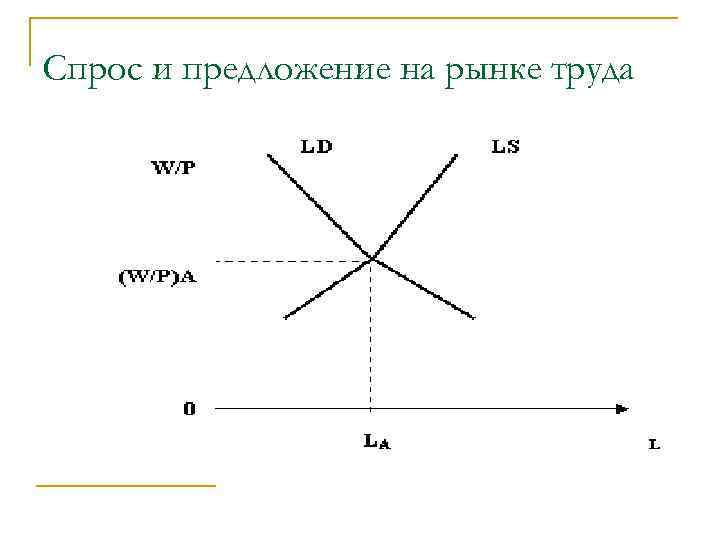 Спрос и предложение на рынке труда

LD

LS

W/P

(W/P)A

0

$L_A$

L